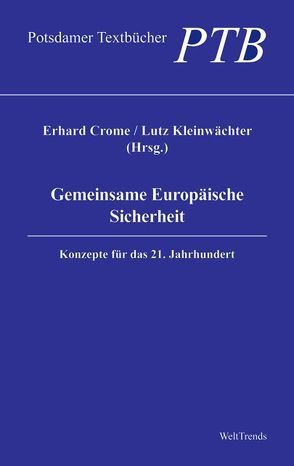 Potsdamer Textbücher PTB

Erhard Crome / Lutz Kleinwächter (Hrsg.)

Gemeinsame Europäische Sicherheit

Konzepte für das 21. Jahrhundert

WeltTrends